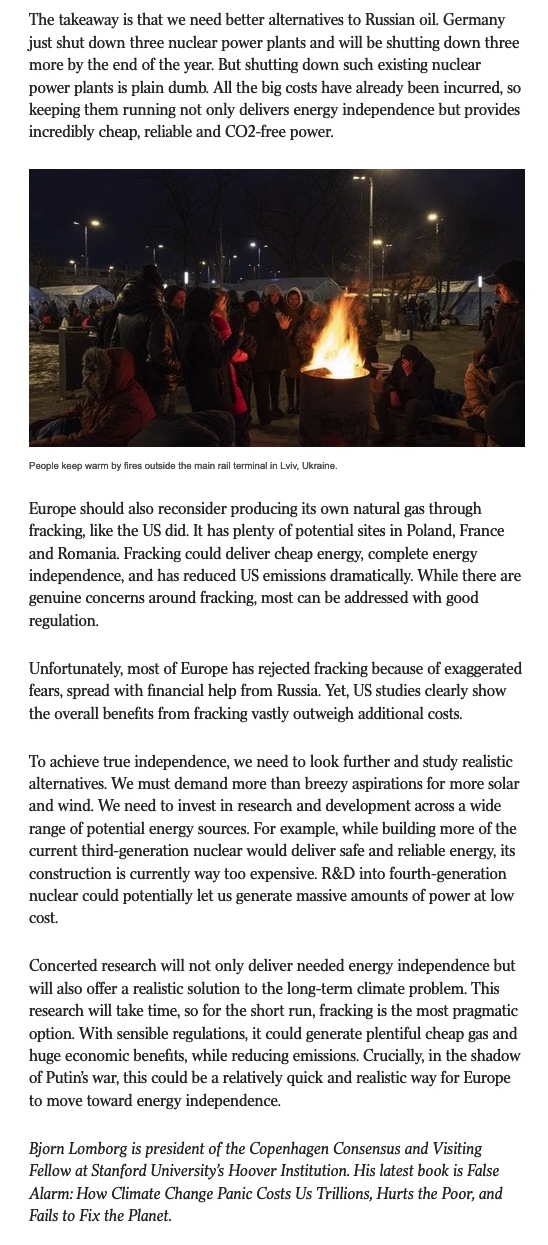 The takeaway is that we need better alternatives to Russian oil. Germany just shut down three nuclear power plants and will be shutting down three more by the end of the year. But shutting down such existing nuclear power plants is plain dumb. All the big costs have already been incurred, so keeping them running not only delivers energy independence but provides incredibly cheap, reliable and CO2-free power.

People keep warm by fires outside the main rail terminal in Lviv, Ukraine.

Europe should also reconsider producing its own natural gas through fracking, like the US did. It has plenty of potential sites in Poland, France and Romania. Fracking could deliver cheap energy, complete energy independence, and has reduced US emissions dramatically. While there are genuine concerns around fracking, most can be addressed with good regulation.

Unfortunately, most of Europe has rejected fracking because of exaggerated fears, spread with financial help from Russia. Yet, US studies clearly show the overall benefits from fracking vastly outweigh additional costs.

To achieve true independence, we need to look further and study realistic alternatives. We must demand more than breezy aspirations for more solar and wind. We need to invest in research and development across a wide range of potential energy sources. For example, while building more of the current third-generation nuclear would deliver safe and reliable energy, its construction is currently way too expensive. R&D into fourth-generation nuclear could potentially let us generate massive amounts of power at low cost.

Concerted research will not only deliver needed energy independence but will also offer a realistic solution to the long-term climate problem. This research will take time, so for the short run, fracking is the most pragmatic option. With sensible regulations, it could generate plentiful cheap gas and huge economic benefits, while reducing emissions. Crucially, in the shadow of Putin's war, this could be a relatively quick and realistic way for Europe to move toward energy independence.

Bjorn Lomborg is president of the Copenhagen Consensus and Visiting Fellow at Stanford University's Hoover Institution. His latest book is False Alarm: How Climate Change Panic Costs Us Trillions, Hurts the Poor, and Fails to Fix the Planet.